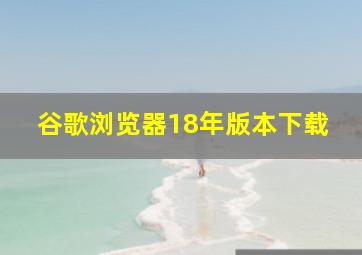 谷歌浏览器18年版本下载